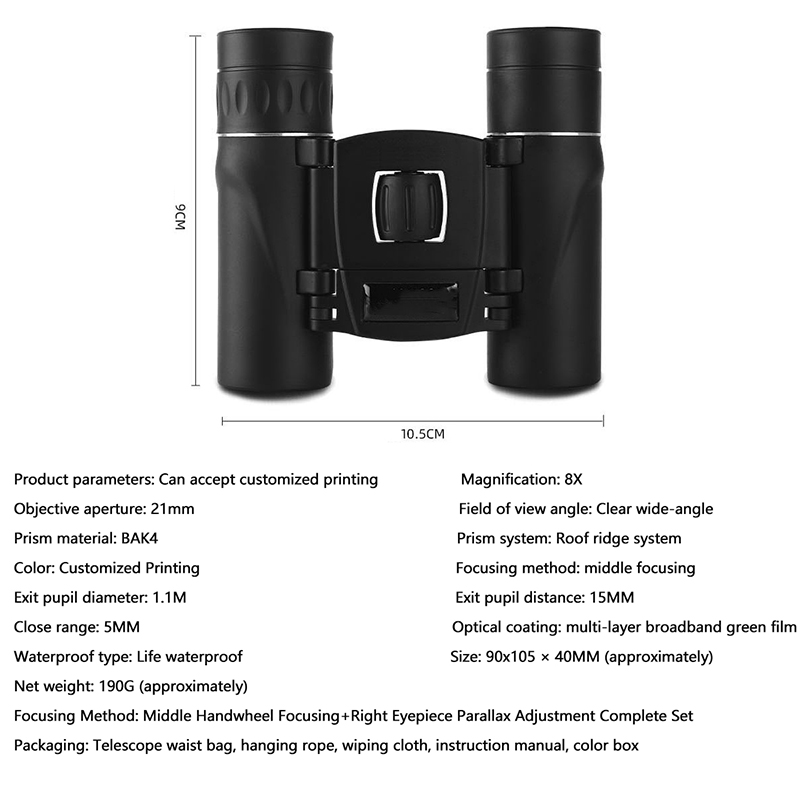 9CM

10.5CM

Product parameters: Can accept customized printing

Objective aperture: 21mm

Prism material: BAK4

Color: Customized Printing

Exit pupil diameter: 1.1M

Close range: 5MM

Waterproof type: Life waterproof

Net weight: 190G (approximately)

Magnification: 8X

Field of view angle: Clear wide-angle

Prism system: Roof ridge system

Focusing method: middle focusing

Exit pupil distance: 15MM

Optical coating: multi-layer broadband green film

Size: 90x105 × 40MM (approximately)

Focusing Method: Middle Handwheel Focusing+Right Eyepiece Parallax Adjustment Complete Set

Packaging: Telescope waist bag, hanging rope, wiping cloth, instruction manual, color box